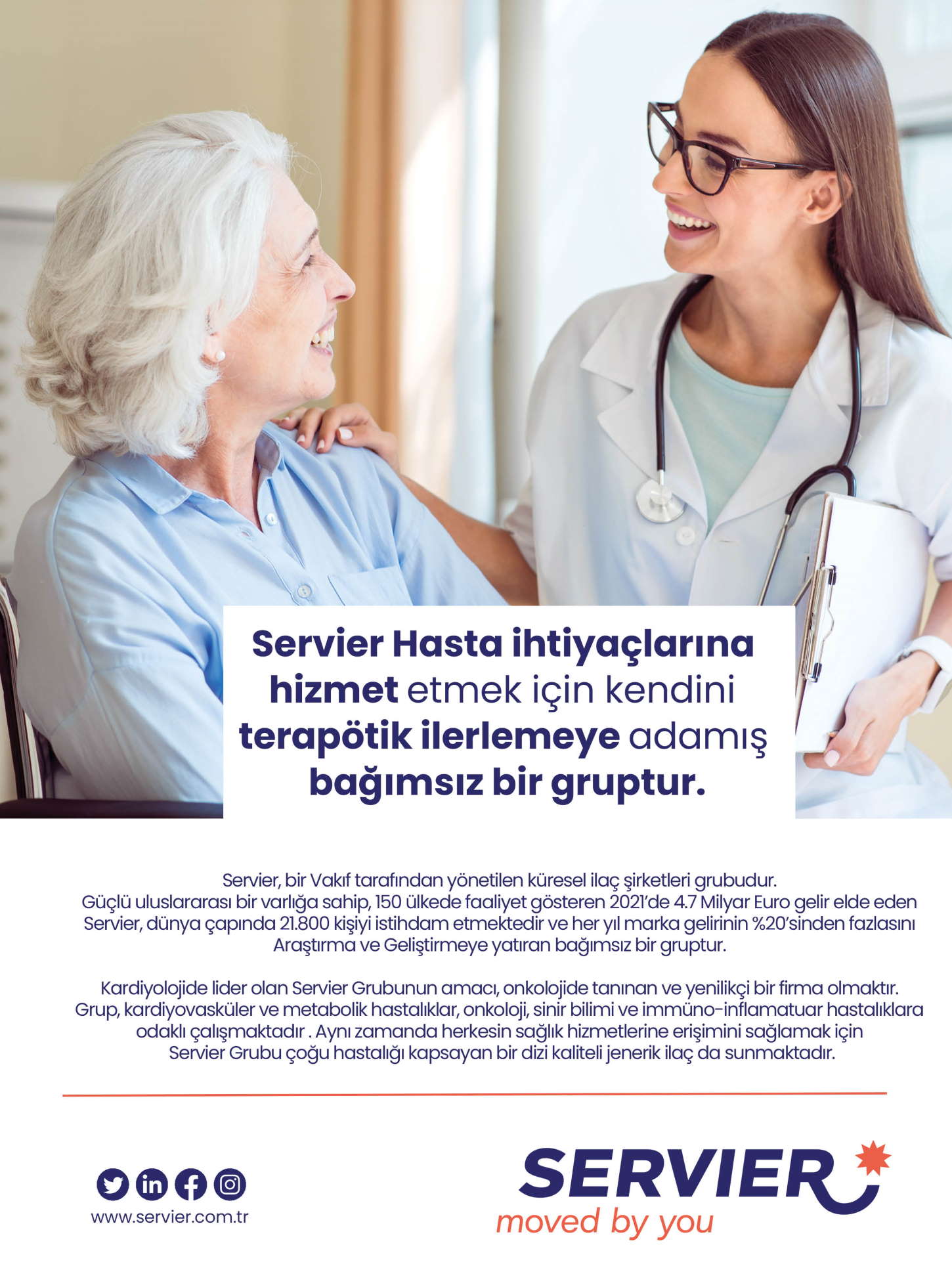 Servier Hasta ihtiyaçlarına hizmet etmek için kendini terapötik ilerlemeye adamış bağımsız bir gruptur.

Servier, bir Vakıf tarafından yönetilen küresel ilaç şirketleri grubudur. Güçlü uluslararası bir varlığa sahip, 150 ülkede faaliyet gösteren 2021'de 4.7 Milyar Euro gelir elde eden Servier, dünya çapında 21.800 kişiyi istihdam etmektedir ve her yıl marka gelirinin %20'sinden fazlasını Araştırma ve Geliştirmeye yatıran bağımsız bir gruptur.

Kardiyolojide lider olan Servier Grubunun amacı, onkolojide tanınan ve yenilikçi bir firma olmaktır. Grup, kardiyovasküler ve metabolik hastalıklar, onkoloji, sinir bilimi ve immüno-inflamatuar hastalıklara odaklı çalışmaktadır . Aynı zamanda herkesin sağlık hizmetlerine erişimini sağlamak için Servier Grubu çoğu hastalığı kapsayan bir dizi kaliteli jenerik ilaç da sunmaktadır.

www.servier.com.tr

SERVIER
moved by you